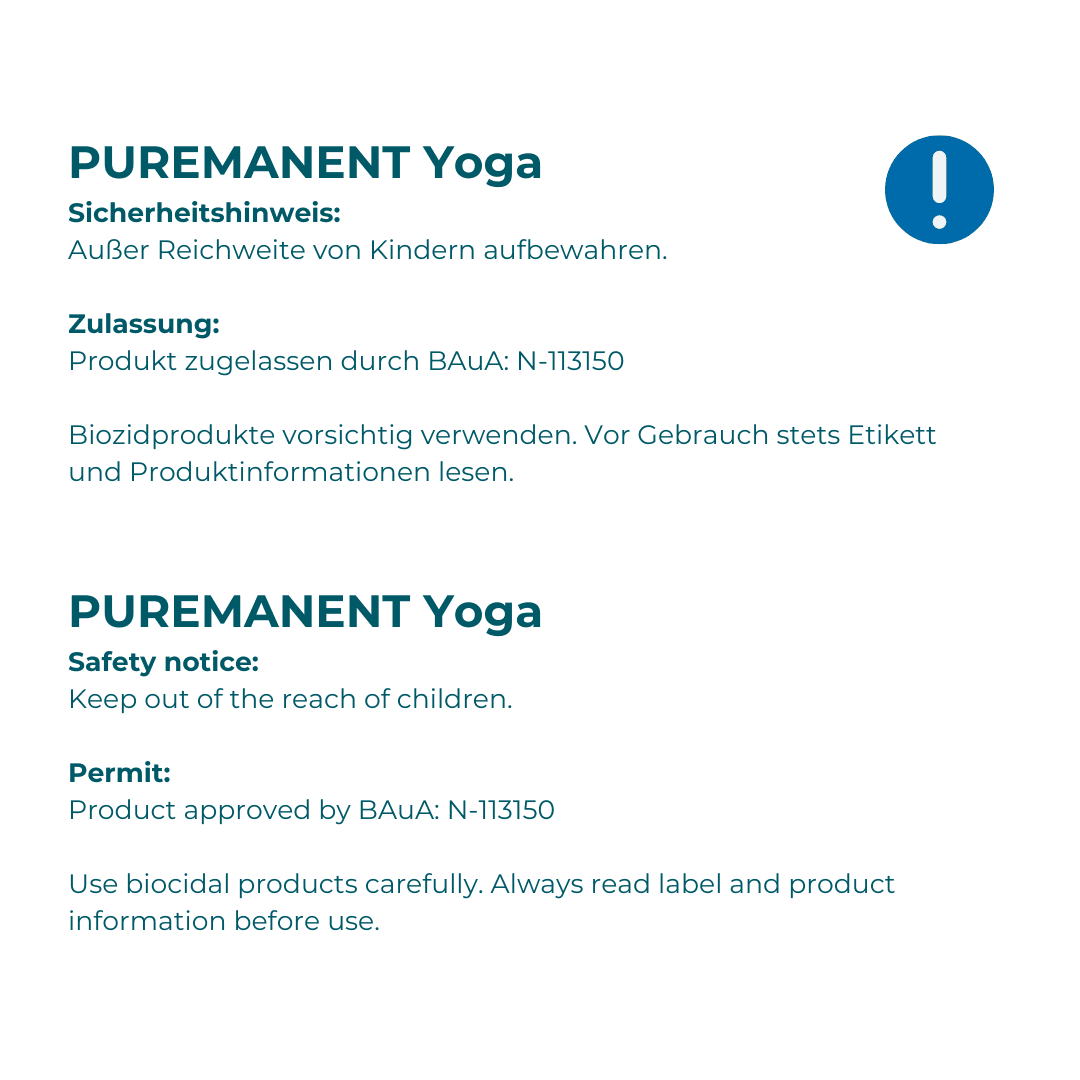 PUREMANENT Yoga

Sicherheitshinweis:
Außer Reichweite von Kindern aufbewahren.

Zulassung:
Produkt zugelassen durch BAuA: N-113150

Biozidprodukte vorsichtig verwenden. Vor Gebrauch stets Etikett und Produktinformationen lesen.

PUREMANENT Yoga

Safety notice:
Keep out of the reach of children.

Permit:
Product approved by BAuA: N-113150

Use biocidal products carefully. Always read label and product information before use.